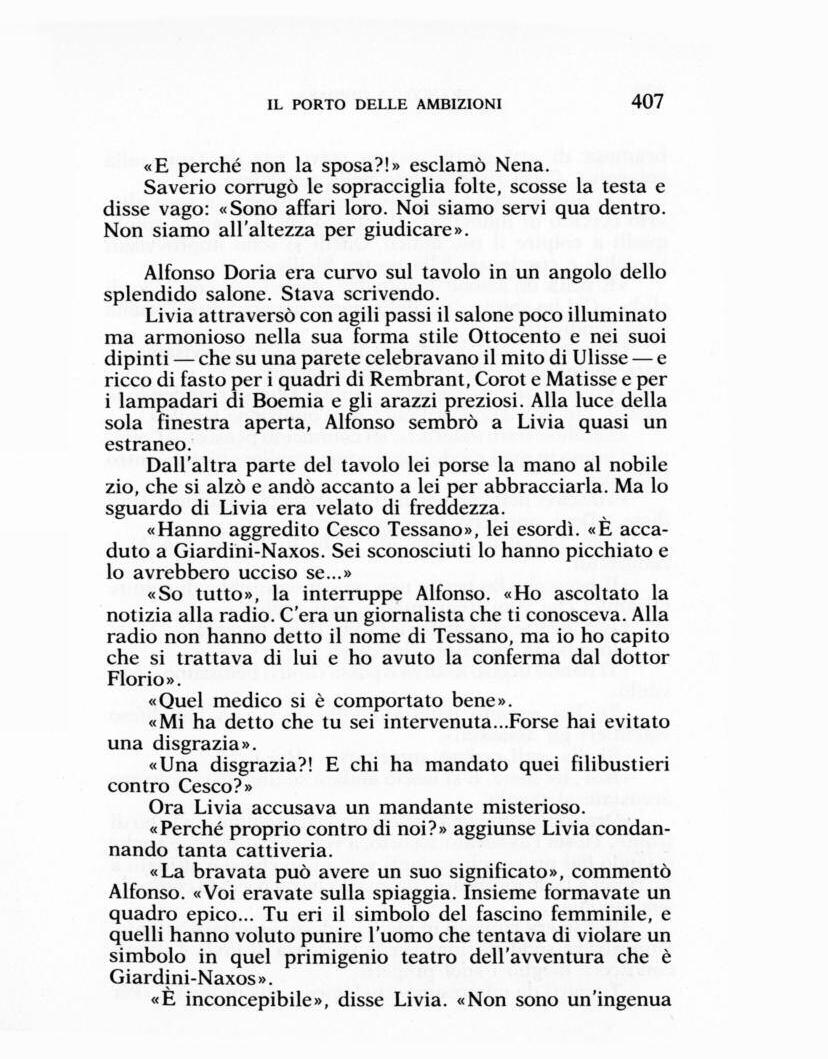 IL PORTO DELLE AMBIZIONI 407

«E perché non la sposa?!» esclamò Nena.

Saverio corrugò le sopracciglia folte, scosse la testa e disse vago: «Sono affari loro. Noi siamo servi qua dentro. Non siamo all'altezza per giudicare».

Alfonso Doria era curvo sul tavolo in un angolo dello splendido salone. Stava scrivendo.

Livia attraversò con agili passi il salone poco illuminato ma armonioso nella sua forma stile Ottocento e nei suoi dipinti — che su una parete celebravano il mito di Ulisse — e ricco di fasto per i quadri di Rembrant, Corot e Matisse e per i lampadari di Boemia e gli arazzi preziosi. Alla luce della sola finestra aperta, Alfonso sembrò a Livia quasi un estraneo.

Dall'altra parte del tavolo lei porse la mano al nobile zio, che si alzò e andò accanto a lei per abbracciarla. Ma lo sguardo di Livia era velato di freddezza.

«Hanno aggredito Cesco Tessano», lei esordì. «È accaduto a Giardini-Naxos. Sei sconosciuti lo hanno picchiato e lo avrebbero ucciso se...»

«So tutto», la interruppe Alfonso. «Ho ascoltato la notizia alla radio. C'era un giornalista che ti conosceva. Alla radio non hanno detto il nome di Tessano, ma io ho capito che si trattava di lui e ho avuto la conferma dal dottor Florio».

«Quel medico si è comportato bene».

«Mi ha detto che tu sei intervenuta...Forse hai evitato una disgrazia».

«Una disgrazia?! E chi ha mandato quei filibustieri contro Cesco?»

Ora Livia accusava un mandante misterioso.

«Perché proprio contro di noi?» aggiunse Livia condannando tanta cattiveria.

«La bravata può avere un suo significato», commentò Alfonso. «Voi eravate sulla spiaggia. Insieme formavate un quadro epico... Tu eri il simbolo del fascino femminile, e quelli hanno voluto punire l'uomo che tentava di violare un simbolo in quel primigenio teatro dell'avventura che è Giardini-Naxos».

«È inconcepibile», disse Livia. «Non sono un'ingenua